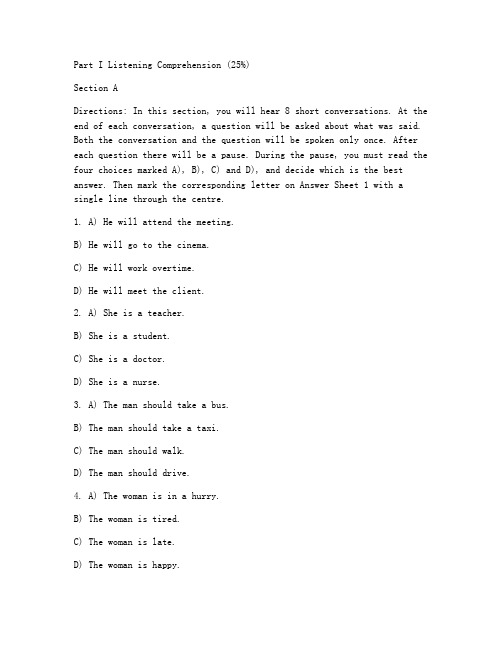 Part I Listening Comprehension (25%)

Section A

Directions: In this section, you will hear 8 short conversations. At the end of each conversation, a question will be asked about what was said. Both the conversation and the question will be spoken only once. After each question there will be a pause. During the pause, you must read the four choices marked A), B), C) and D), and decide which is the best answer. Then mark the corresponding letter on Answer Sheet 1 with a single line through the centre.

1. A) He will attend the meeting.

B) He will go to the cinema.

C) He will work overtime.

D) He will meet the client.

2. A) She is a teacher.

B) She is a student.

C) She is a doctor.

D) She is a nurse.

3. A) The man should take a bus.

B) The man should take a taxi.

C) The man should walk.

D) The man should drive.

4. A) The woman is in a hurry.

B) The woman is tired.

C) The woman is late.

D) The woman is happy.